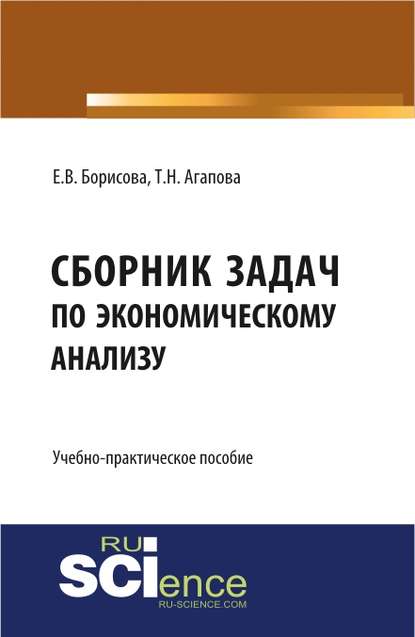 Е.В. Борисова, Т.Н. Агапова

СБОРНИК ЗАДАЧ ПО ЭКОНОМИЧЕСКОМУ АНАЛИЗУ

Учебно-практическое пособие

RU SCIence
RU-SCIENCE.COM